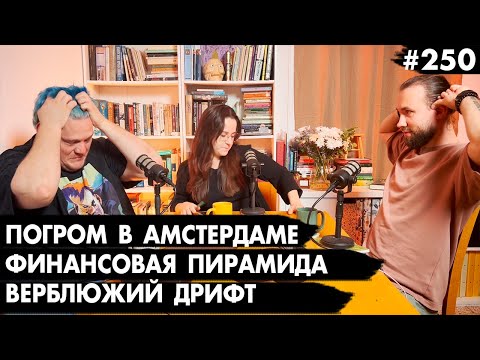 #250

ПОГРОМ В АМСТЕРДАМЕ
ФИНАНСОВАЯ ПИРАМИДА
ВЕРБЛЮЖИЙ ДРИФТ